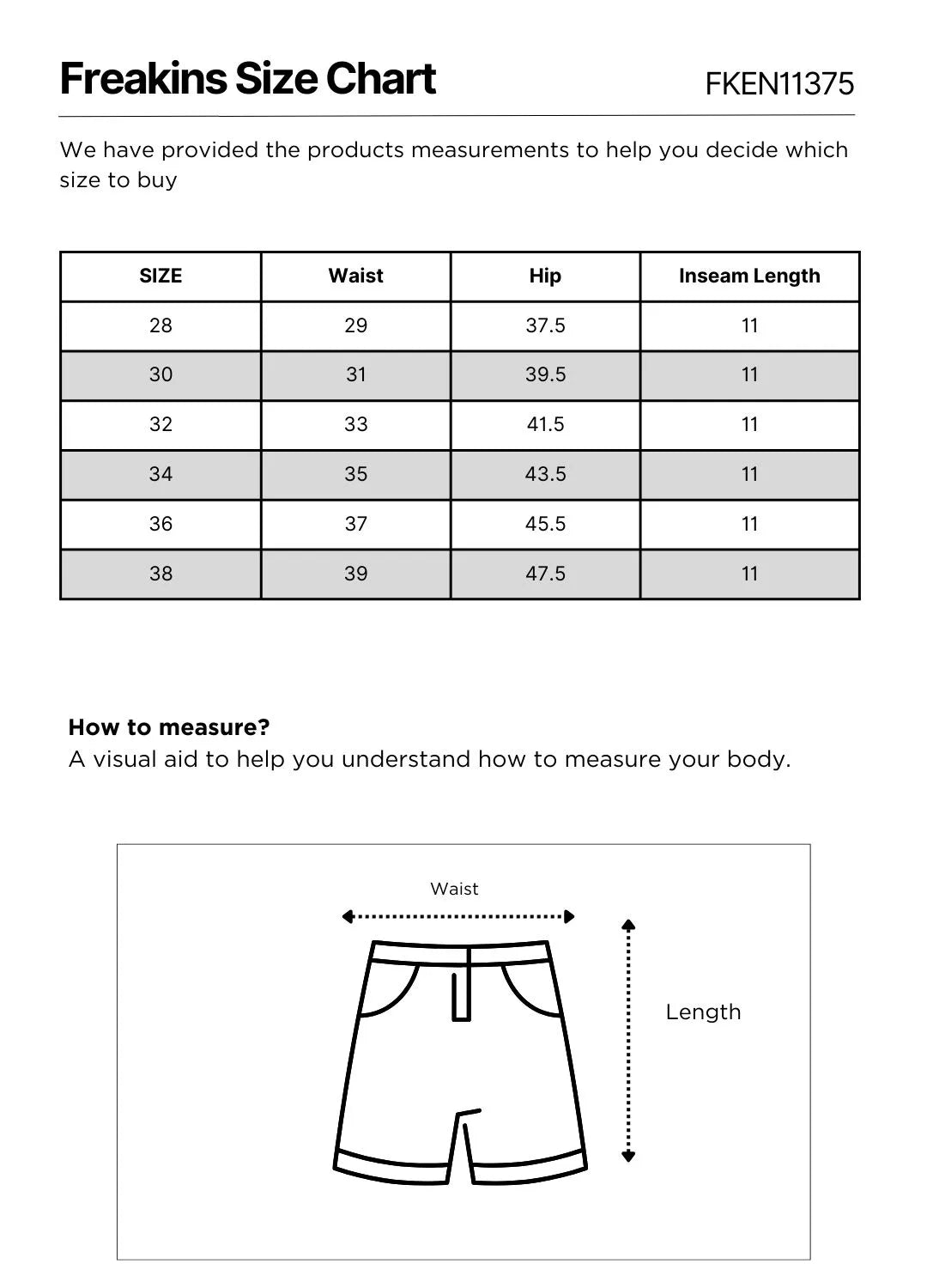 Freakins Size Chart

FKEN11375

We have provided the products measurements to help you decide which size to buy

| SIZE | Waist | Hip | Inseam Length |
|---|---|---|---|
| 28 | 29 | 37.5 | 11 |
| 30 | 31 | 39.5 | 11 |
| 32 | 33 | 41.5 | 11 |
| 34 | 35 | 43.5 | 11 |
| 36 | 37 | 45.5 | 11 |
| 38 | 39 | 47.5 | 11 |

How to measure?
A visual aid to help you understand how to measure your body.

Waist

Length